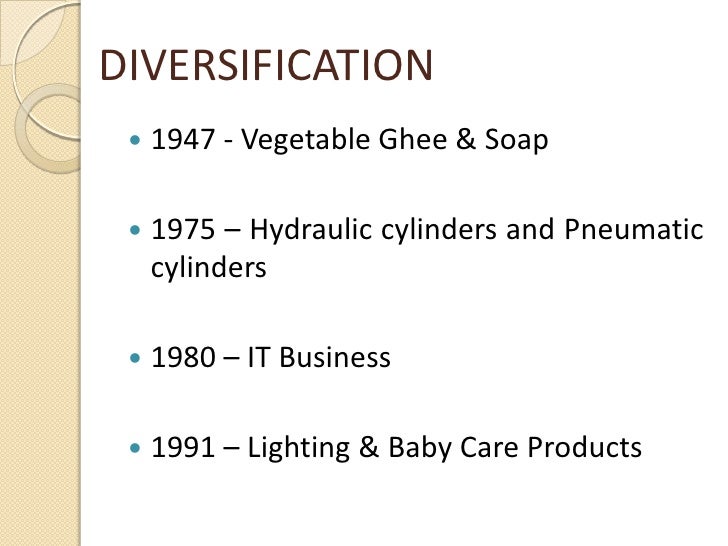 DIVERSIFICATION

• 1947 - Vegetable Ghee & Soap

• 1975 – Hydraulic cylinders and Pneumatic cylinders

• 1980 – IT Business

• 1991 – Lighting & Baby Care Products